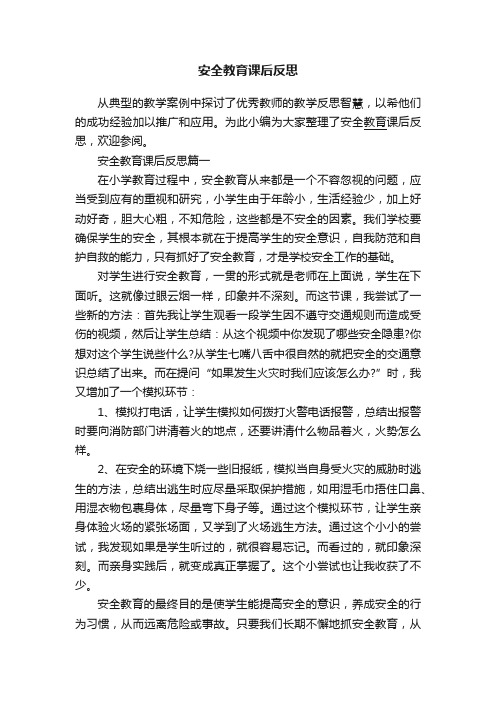 安全教育课后反思

从典型的教学案例中探讨了优秀教师的教学反思智慧，以希他们的成功经验加以推广和应用。为此小编为大家整理了安全教育课后反思，欢迎参阅。

安全教育课后反思篇一

在小学教育过程中，安全教育从来都是一个不容忽视的问题，应当受到应有的重视和研究，小学生由于年龄小，生活经验少，加上好动好奇，胆大心粗，不知危险，这些都是不安全的因素。我们学校要确保学生的安全，其根本就在于提高学生的安全意识，自我防范和自护自救的能力，只有抓好了安全教育，才是学校安全工作的基础。

对学生进行安全教育，一贯的形式就是老师在上面说，学生在下面听。这就像过眼云烟一样，印象并不深刻。而这节课，我尝试了一些新的方法：首先我让学生观看一段学生因不遵守交通规则而造成受伤的视频，然后让学生总结：从这个视频中你发现了哪些安全隐患?你想对这个学生说些什么?从学生七嘴八舌中很自然的就把安全的交通意识总结了出来。而在提问“如果发生火灾时我们应该怎么办?”时，我又增加了一个模拟环节：

1、模拟打电话，让学生模拟如何拨打火警电话报警，总结出报警时要向消防部门讲清着火的地点，还要讲清什么物品着火，火势怎么样。

2、在安全的环境下烧一些旧报纸，模拟当自身受火灾的威胁时逃生的方法，总结出逃生时应尽量采取保护措施，如用湿毛巾捂住口鼻、用湿衣物包裹身体，尽量弯下身子等。通过这个模拟环节，让学生亲身体验火场的紧张场面，又学到了火场逃生方法。通过这个小小的尝试，我发现如果是学生听过的，就很容易忘记。而看过的，就印象深刻。而亲身实践后，就变成真正掌握了。这个小尝试也让我收获了不少。

安全教育的最终目的是使学生能提高安全的意识，养成安全的行为习惯，从而远离危险或事故。只要我们长期不懈地抓安全教育，从